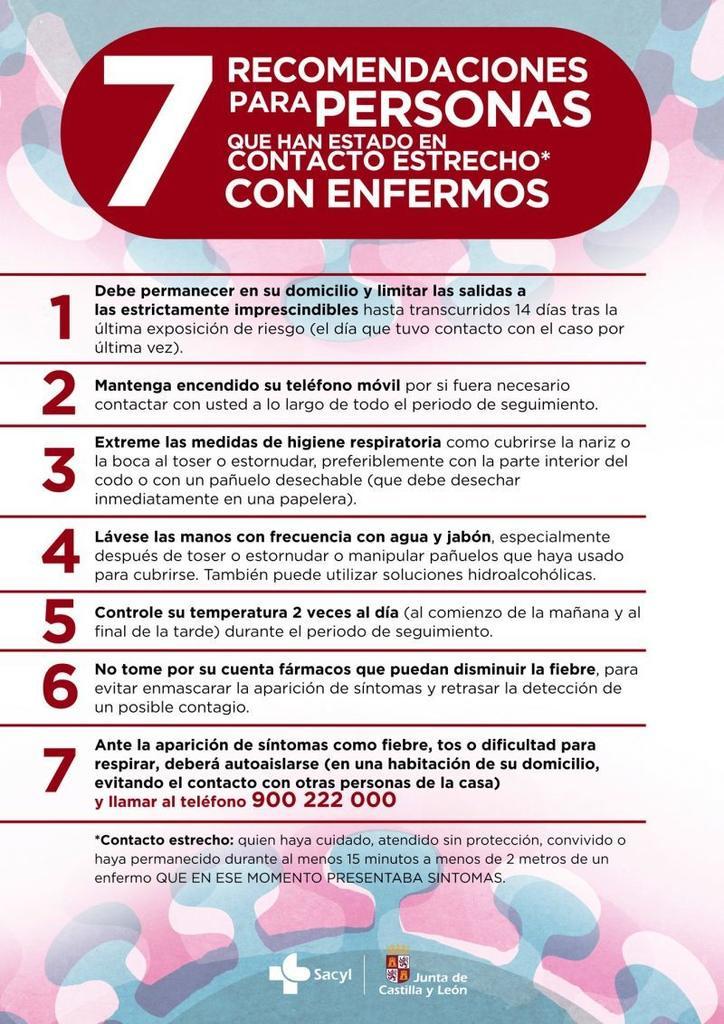 7 RECOMENDACIONES PARA PERSONAS QUE HAN ESTADO EN CONTACTO ESTRECHO* CON ENFERMOS

1 Debe permanecer en su domicilio y limitar las salidas a las estrictamente imprescindibles hasta transcurridos 14 días tras la última exposición de riesgo (el día que tuvo contacto con el caso por última vez).

2 Mantenga encendido su teléfono móvil por si fuera necesario contactar con usted a lo largo de todo el periodo de seguimiento.

3 Extreme las medidas de higiene respiratoria como cubrirse la nariz o la boca al toser o estornudar, preferiblemente con la parte interior del codo o con un pañuelo desechable (que debe desechar inmediatamente en una papelera).

4 Lávese las manos con frecuencia con agua y jabón, especialmente después de toser o estornudar o manipular pañuelos que haya usado para cubrirse. También puede utilizar soluciones hidroalcohólicas.

5 Controle su temperatura 2 veces al día (al comienzo de la mañana y al final de la tarde) durante el periodo de seguimiento.

6 No tome por su cuenta fármacos que puedan disminuir la fiebre, para evitar enmascarar la aparición de síntomas y retrasar la detección de un posible contagio.

7 Ante la aparición de síntomas como fiebre, tos o dificultad para respirar, deberá autoaislarse (en una habitación de su domicilio, evitando el contacto con otras personas de la casa) y llamar al teléfono 900 222 000

*Contacto estrecho: quien haya cuidado, atendido sin protección, convivido o haya permanecido durante al menos 15 minutos a menos de 2 metros de un enfermo QUE EN ESE MOMENTO PRESENTABA SINTOMAS.

Sacyl Junta de Castilla y León